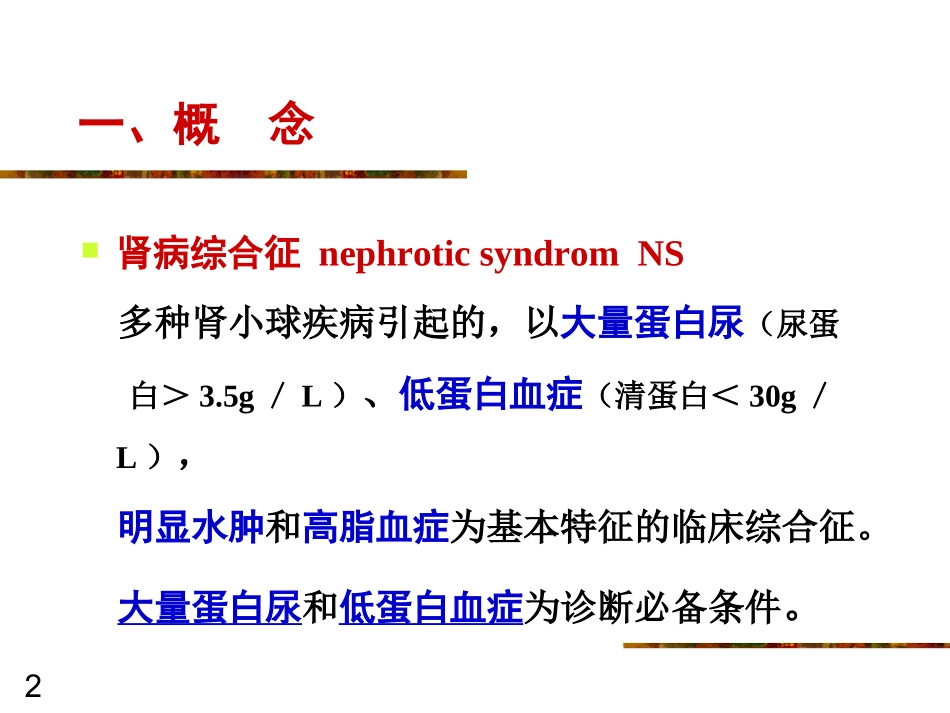 一、概　念

肾病综合征 nephrotic syndrom NS

多种肾小球疾病引起的，以大量蛋白尿（尿蛋白＞3.5g ／ L ）、低蛋白血症（清蛋白＜30g ／ L ），

明显水肿和高脂血症为基本特征的临床综合征。

大量蛋白尿和低蛋白血症为诊断必备条件。

2